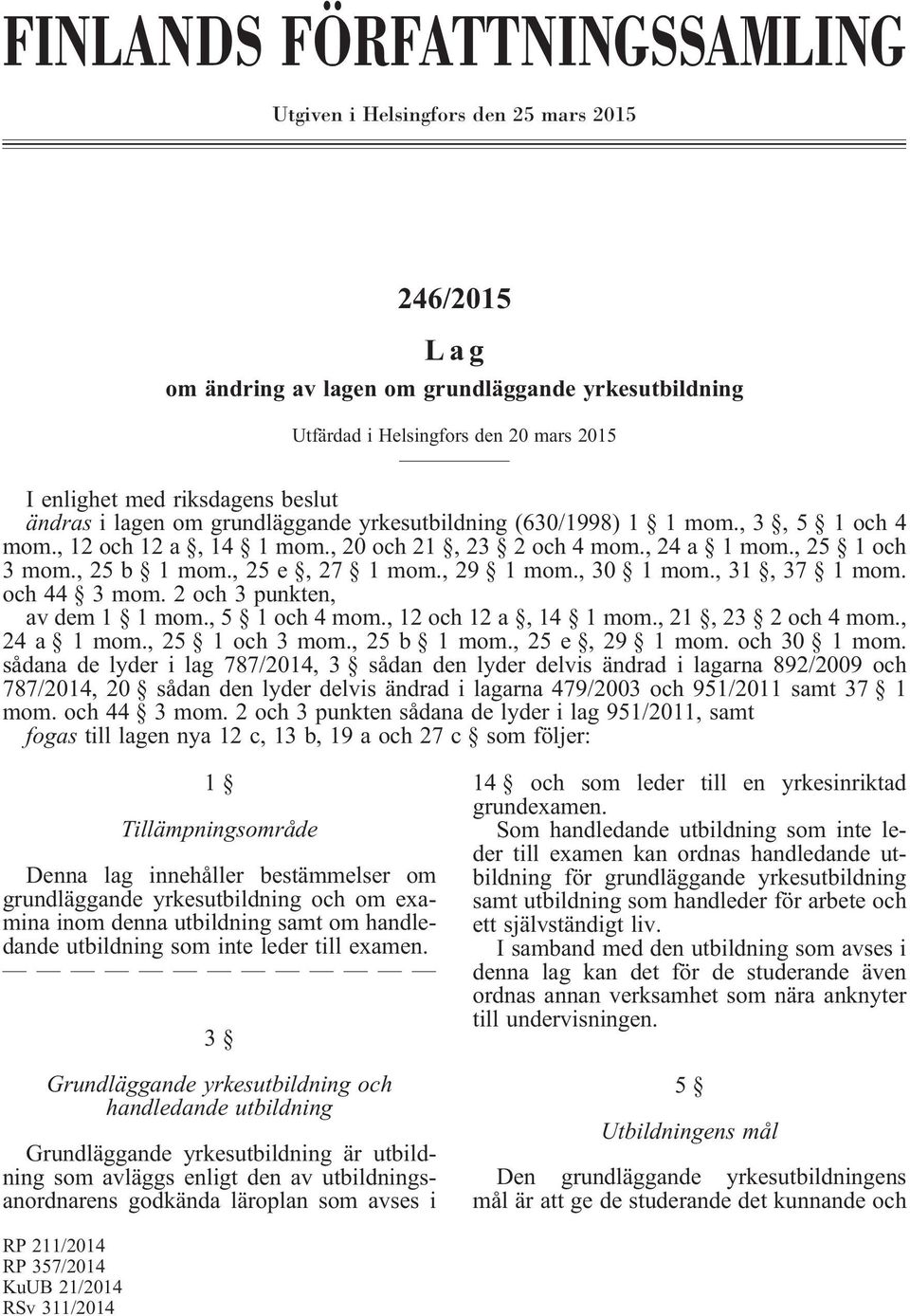 FINLANDS FÖRFATTNINGSSAMLING

Utgiven i Helsingfors den 25 mars 2015

246/2015

Lag

om ändring av lagen om grundläggande yrkesutbildning

Utfärdad i Helsingfors den 20 mars 2015

I enlighet med riksdagens beslut
ändras i lagen om grundläggande yrkesutbildning (630/1998) 1 § 1 mom., 3 §, 5 § 1 och 4 mom., 12 och 12 a §, 14 § 1 mom., 20 och 21 §, 23 § 2 och 4 mom., 24 a § 1 mom., 25 § 1 och 3 mom., 25 b § 1 mom., 25 e §, 27 § 1 mom., 29 § 1 mom., 30 § 1 mom., 31 §, 37 § 1 mom. och 44 § 3 mom. 2 och 3 punkten,
av dem 1 § 1 mom., 5 § 1 och 4 mom., 12 och 12 a §, 14 § 1 mom., 21 §, 23 § 2 och 4 mom., 24 a § 1 mom., 25 § 1 och 3 mom., 25 b § 1 mom., 25 e §, 29 § 1 mom. och 30 § 1 mom. sådana de lyder i lag 787/2014, 3 § sådan den lyder delvis ändrad i lagarna 892/2009 och 787/2014, 20 § sådan den lyder delvis ändrad i lagarna 479/2003 och 951/2011 samt 37 § 1 mom. och 44 § 3 mom. 2 och 3 punkten sådana de lyder i lag 951/2011, samt
fogas till lagen nya 12 c, 13 b, 19 a och 27 c § som följer:

1 §

Tillämpningsområde

Denna lag innehåller bestämmelser om grundläggande yrkesutbildning och om examina inom denna utbildning samt om handledande utbildning som inte leder till examen.

— — — — — — — — — — — — —

3 §

Grundläggande yrkesutbildning och handledande utbildning

Grundläggande yrkesutbildning är utbildning som avläggs enligt den av utbildningsanordnarens godkända läroplan som avses i 14 § och som leder till en yrkesinriktad grundexamen.

Som handledande utbildning som inte leder till examen kan ordnas handledande utbildning för grundläggande yrkesutbildning samt utbildning som handleder för arbete och ett självständigt liv.

I samband med den utbildning som avses i denna lag kan det för de studerande även ordnas annan verksamhet som nära anknyter till undervisningen.

5 §

Utbildningens mål

Den grundläggande yrkesutbildningens mål är att ge de studerande det kunnande och

RP 211/2014
RP 357/2014
KuUB 21/2014
RSv 311/2014